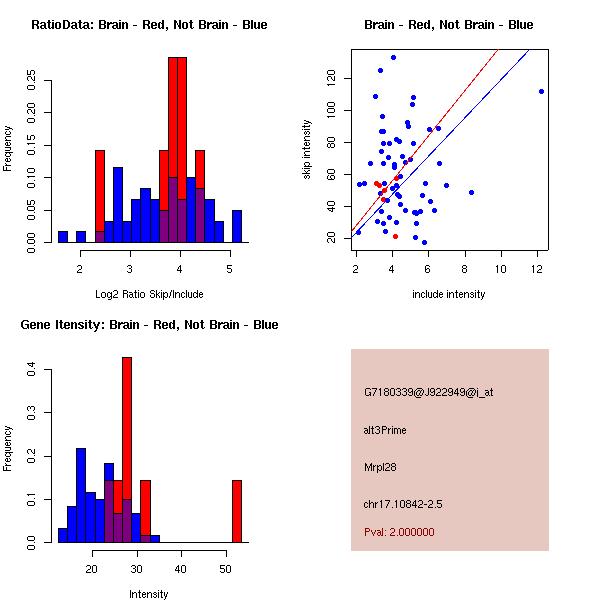 RatioData: Brain - Red, Not Brain - Blue

Frequency

0.00
0.05
0.10
0.15
0.20
0.25

2
3
4
5

Log2 Ratio Skip/Include

Brain - Red, Not Brain - Blue

skip intensity

20
40
60
80
100
120

2
4
6
8
10
12

include intensity

Gene Itensity: Brain - Red, Not Brain - Blue

Frequency

0.0
0.1
0.2
0.3
0.4

20
30
40
50

Intensity

G7180339@J922949@i_at

alt3Prime

Mrpl28

chr17.10842-2.5

Pval: 2.000000